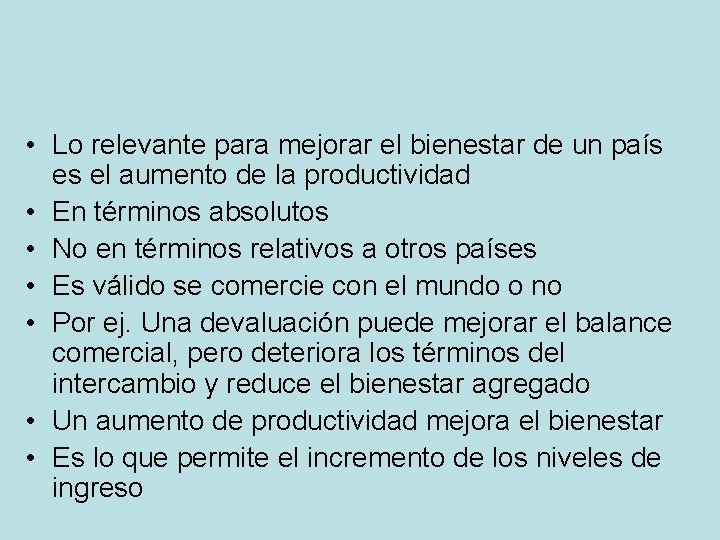 • Lo relevante para mejorar el bienestar de un país es el aumento de la productividad
• En términos absolutos
• No en términos relativos a otros países
• Es válido se comercie con el mundo o no
• Por ej. Una devaluación puede mejorar el balance comercial, pero deteriora los términos del intercambio y reduce el bienestar agregado
• Un aumento de productividad mejora el bienestar
• Es lo que permite el incremento de los niveles de ingreso